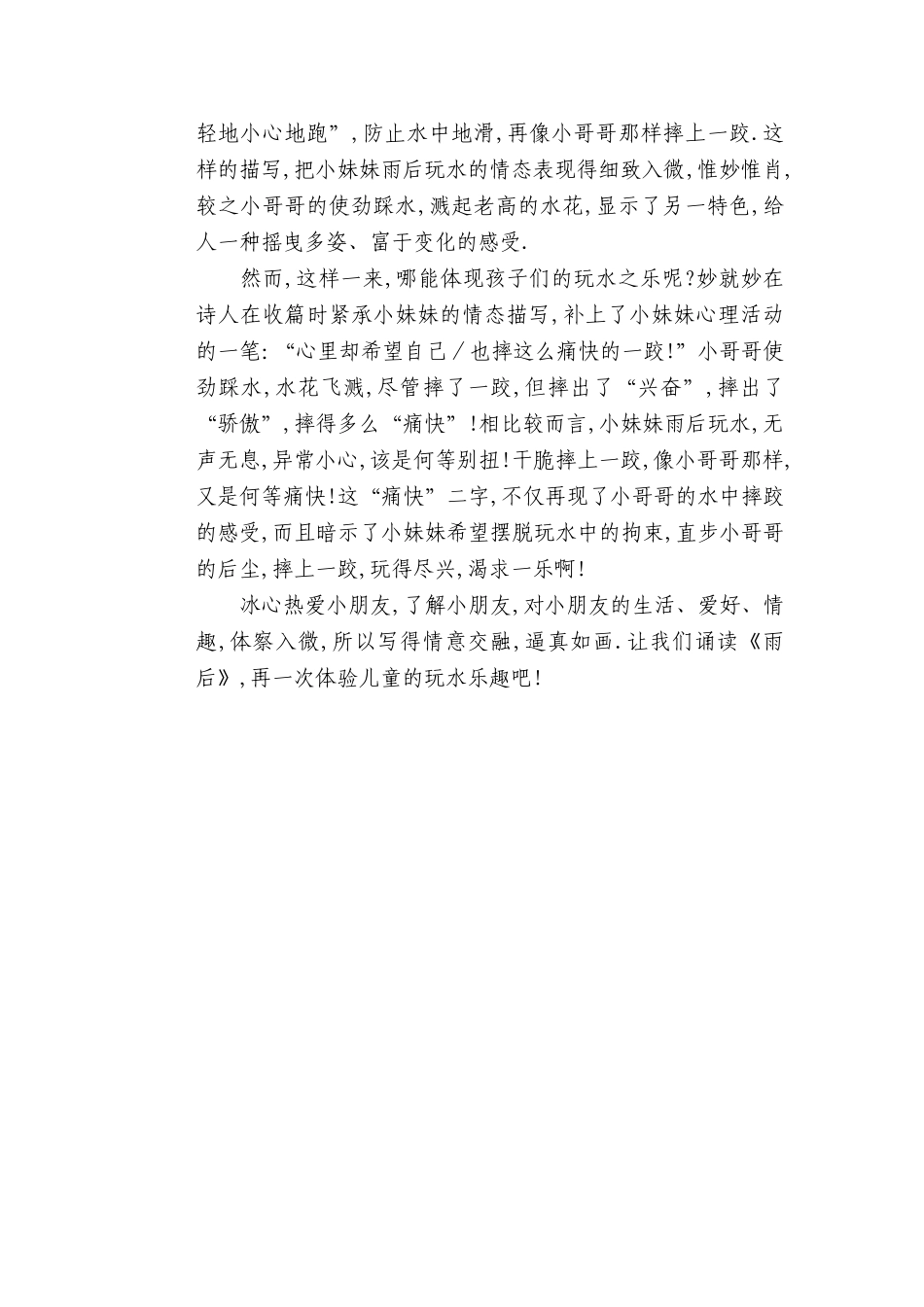 轻地小心地跑”，防止水中地滑，再像小哥哥那样摔上一跤.这样的描写，把小妹妹雨后玩水的情态表现得细致入微，惟妙惟肖，较之小哥哥的使劲踩水，溅起老高的水花，显示了另一特色，给人一种摇曳多姿、富于变化的感受.

然而，这样一来，哪能体现孩子们的玩水之乐呢？妙就妙在诗人在收篇时紧承小妹妹的情态描写，补上了小妹妹心理活动的一笔：“心里却希望自己／也摔这么痛快的一跤！”小哥哥使劲踩水，水花飞溅，尽管摔了一跤，但摔出了“兴奋”，摔出了“骄傲”，摔得多么“痛快”！相比较而言，小妹妹雨后玩水，无声无息，异常小心，该是何等别扭！干脆摔上一跤，像小哥哥那样，又是何等痛快！这“痛快”二字，不仅再现了小哥哥的水中摔跤的感受，而且暗示了小妹妹希望摆脱玩水中的拘束，直步小哥哥的后尘，摔上一跤，玩得尽兴，渴求一乐啊！

冰心热爱小朋友，了解小朋友，对小朋友的生活、爱好、情趣，体察入微，所以写得情意交融，逼真如画.让我们诵读《雨后》，再一次体验儿童的玩水乐趣吧！